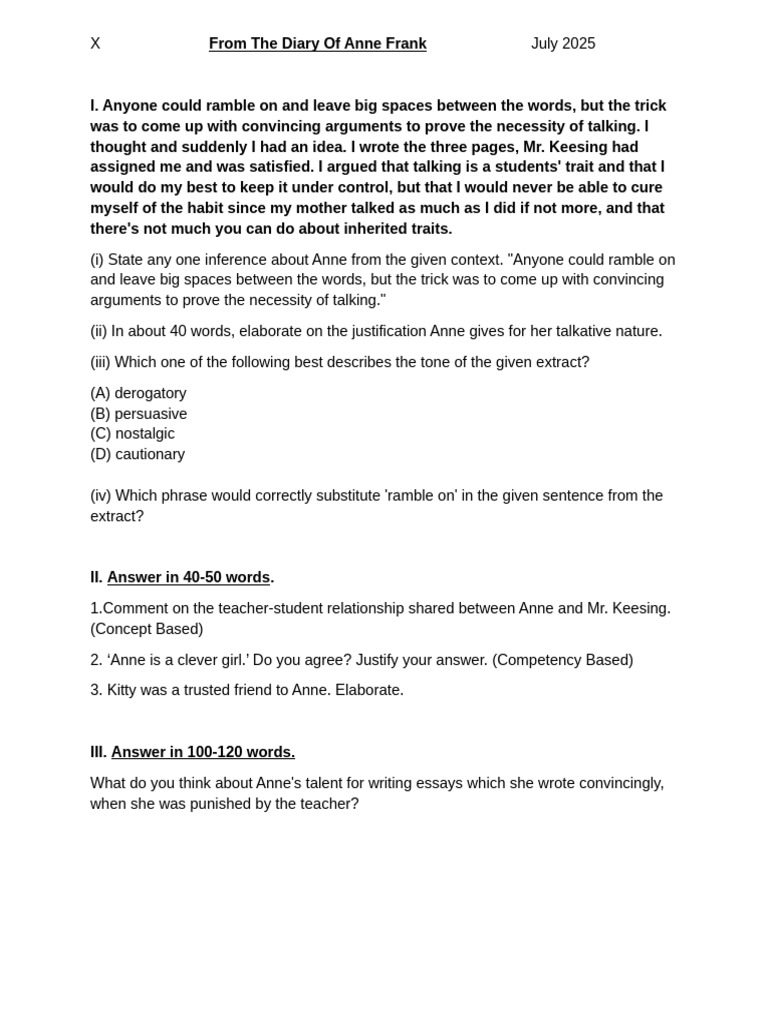 X From The Diary Of Anne Frank July 2025

I. Anyone could ramble on and leave big spaces between the words, but the trick was to come up with convincing arguments to prove the necessity of talking. I thought and suddenly I had an idea. I wrote the three pages, Mr. Keesing had assigned me and was satisfied. I argued that talking is a students' trait and that I would do my best to keep it under control, but that I would never be able to cure myself of the habit since my mother talked as much as I did if not more, and that there's not much you can do about inherited traits.

(i) State any one inference about Anne from the given context. "Anyone could ramble on and leave big spaces between the words, but the trick was to come up with convincing arguments to prove the necessity of talking."

(ii) In about 40 words, elaborate on the justification Anne gives for her talkative nature.

(iii) Which one of the following best describes the tone of the given extract?

(A) derogatory
(B) persuasive
(C) nostalgic
(D) cautionary

(iv) Which phrase would correctly substitute 'ramble on' in the given sentence from the extract?

II. Answer in 40-50 words.

1.Comment on the teacher-student relationship shared between Anne and Mr. Keesing. (Concept Based)

2. ‘Anne is a clever girl.’ Do you agree? Justify your answer. (Competency Based)

3. Kitty was a trusted friend to Anne. Elaborate.

III. Answer in 100-120 words.

What do you think about Anne's talent for writing essays which she wrote convincingly, when she was punished by the teacher?